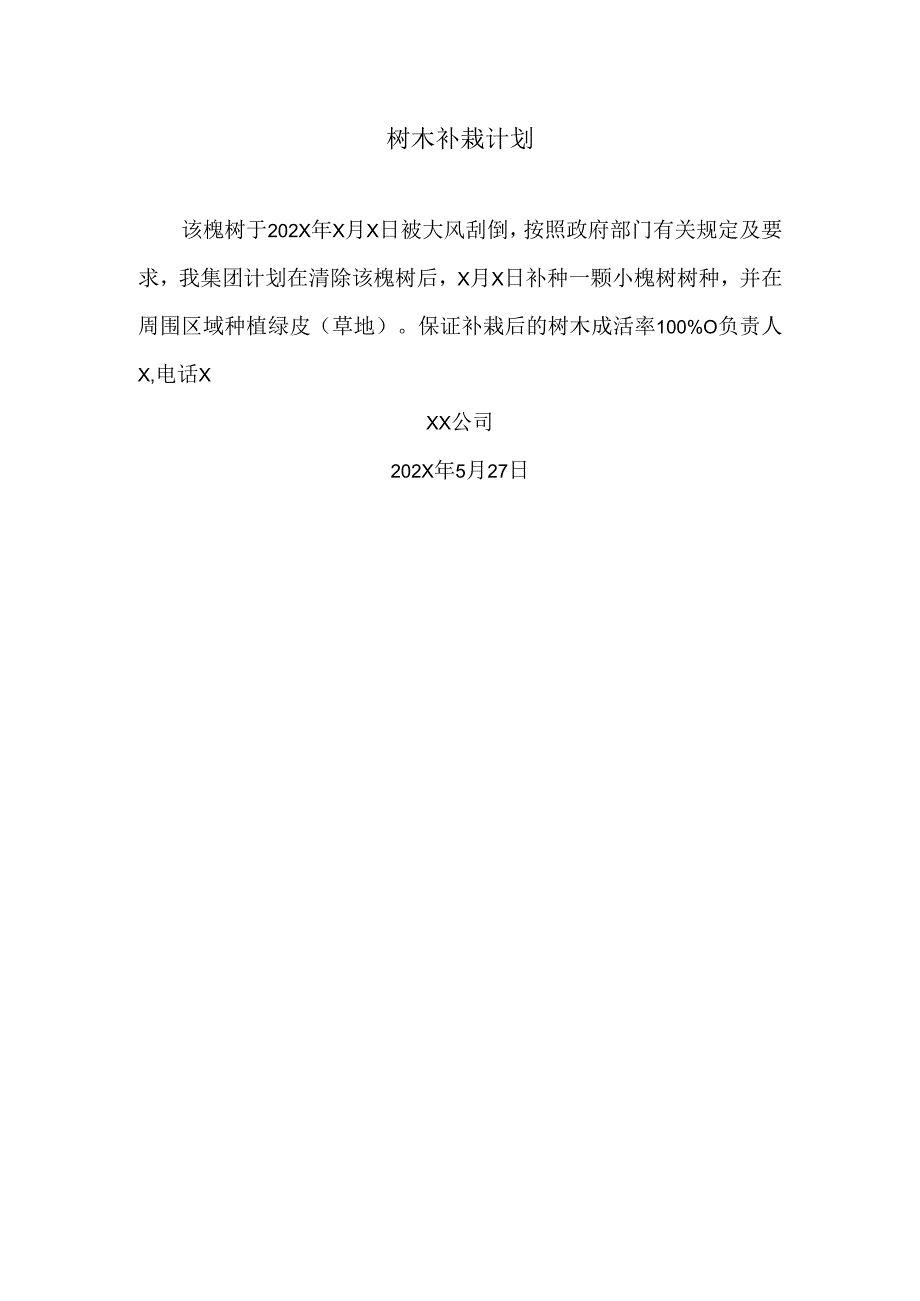 树木补栽计划

该槐树于202X年X月X日被大风刮倒，按照政府部门有关规定及要求，我集团计划在清除该槐树后，X月X日补种一颗小槐树树种，并在周围区域种植绿皮（草地）。保证补栽后的树木成活率100%O负责人X,电话X

XX公司

202X年5月27日